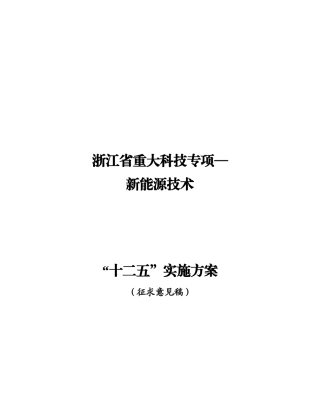 浙江省重大科技专项—
新能源技术

“十二五”实施方案
（征求意见稿）